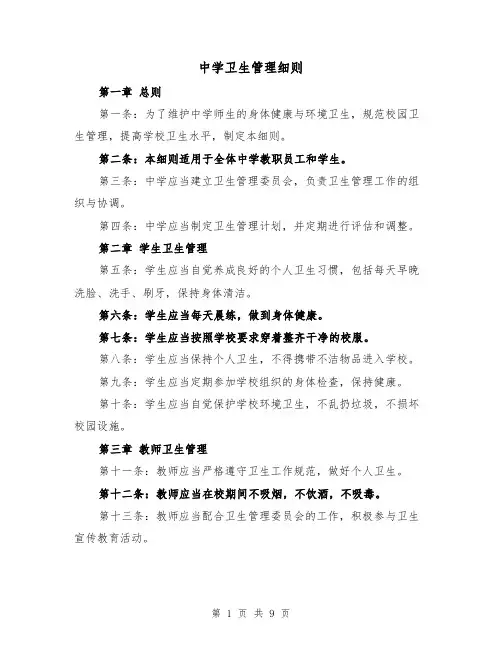 中学卫生管理细则

第一章 总则

第一条：为了维护中学师生的身体健康与环境卫生，规范校园卫生管理，提高学校卫生水平，制定本细则。

第二条：本细则适用于全体中学教职员工和学生。

第三条：中学应当建立卫生管理委员会，负责卫生管理工作的组织与协调。

第四条：中学应当制定卫生管理计划，并定期进行评估和调整。

第二章 学生卫生管理

第五条：学生应当自觉养成良好的个人卫生习惯，包括每天早晚洗脸、洗手、刷牙，保持身体清洁。

第六条：学生应当每天晨练，做到身体健康。

第七条：学生应当按照学校要求穿着整齐干净的校服。

第八条：学生应当保持个人卫生，不得携带不洁物品进入学校。

第九条：学生应当定期参加学校组织的身体检查，保持健康。

第十条：学生应当自觉保护学校环境卫生，不乱扔垃圾，不损坏校园设施。

第三章 教师卫生管理

第十一条：教师应当严格遵守卫生工作规范，做好个人卫生。

第十二条：教师应当在校期间不吸烟，不饮酒，不吸毒。

第十三条：教师应当配合卫生管理委员会的工作，积极参与卫生宣传教育活动。

第 1 页 共 9 页